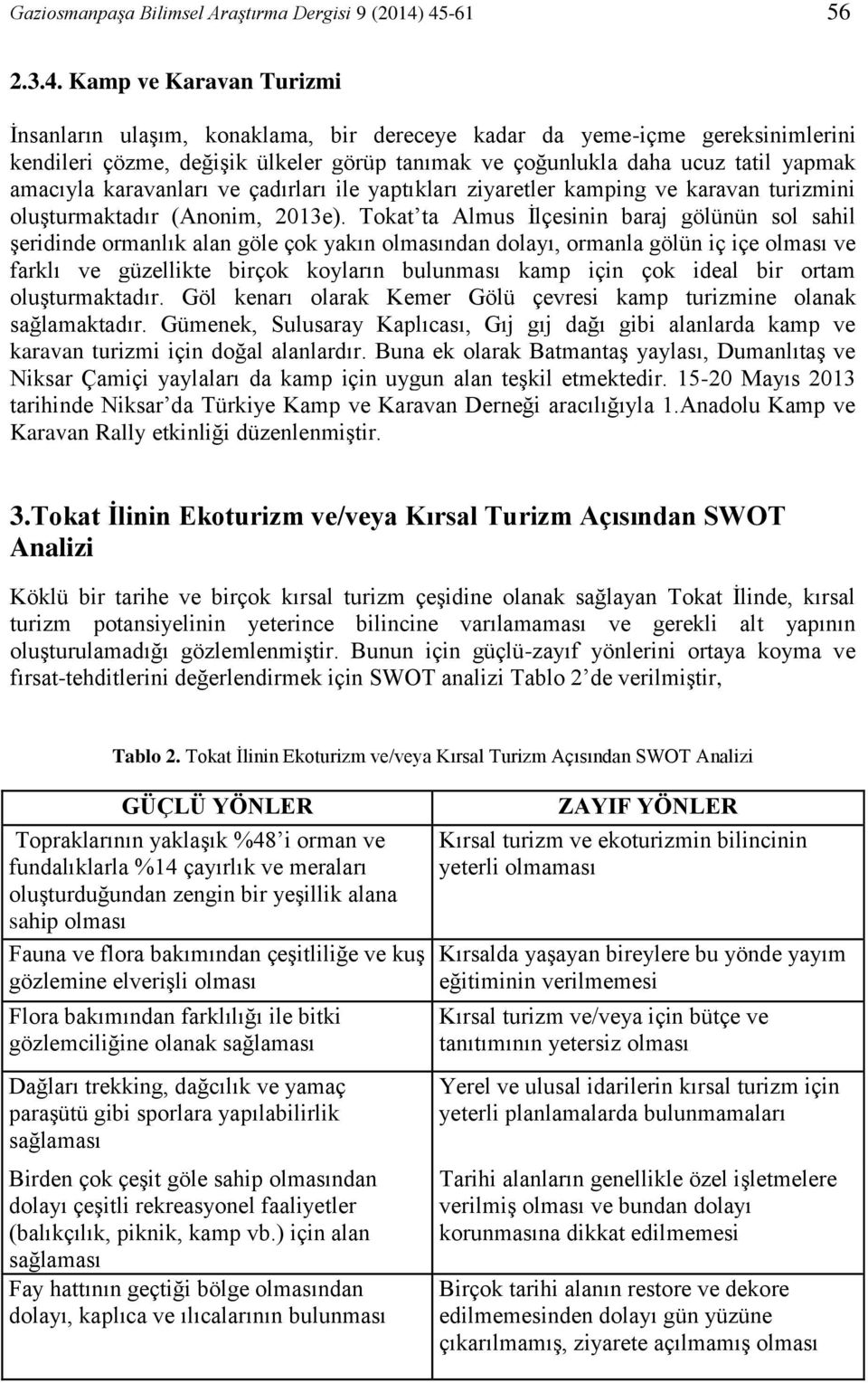 Gaziosmanpaşa Bilimsel Araştırma Dergisi 9 (2014) 45-61 56

2.3.4. Kamp ve Karavan Turizmi

İnsanların ulaşım, konaklama, bir dereceye kadar da yeme-içme gereksinimlerini kendileri çözme, değişik ülkeler görüp tanımak ve çoğunlukla daha ucuz tatil yapmak amacıyla karavanları ve çadırları ile yaptıkları ziyaretler kamping ve karavan turizmini oluşturmaktadır (Anonim, 2013e). Tokat'ta Almus İlçesinin baraj gölünün sol sahil şeridinde ormanlık alan göle çok yakın olmasından dolayı, ormanla gölün iç içe olması ve farklı ve güzellikte birçok koyların bulunması kamp için çok ideal bir ortam oluşturmaktadır. Göl kenarı olarak Kemer Gölü çevresi kamp turizmine olanak sağlamaktadır. Gümenek, Sulusaray Kaplıcası, Gıj gıj dağı gibi alanlarda kamp ve karavan turizmi için doğal alanlardır. Buna ek olarak Batmantaş yaylası, Dumanlıtaş ve Niksar Çamiçi yaylaları da kamp için uygun alan teşkil etmektedir. 15-20 Mayıs 2013 tarihinde Niksar'da Türkiye Kamp ve Karavan Derneği aracılığıyla 1.Anadolu Kamp ve Karavan Rally etkinliği düzenlenmiştir.

3.Tokat İlinin Ekoturizm ve/veya Kırsal Turizm Açısından SWOT Analizi

Köklü bir tarihe ve birçok kırsal turizm çeşidine olanak sağlayan Tokat İlinde, kırsal turizm potansiyelinin yeterince bilincine varılamaması ve gerekli alt yapının oluşturulamadığı gözlemlenmiştir. Bunun için güçlü-zayıf yönlerini ortaya koyma ve fırsat-tehditlerini değerlendirmek için SWOT analizi Tablo 2'de verilmiştir,

Tablo 2. Tokat İlinin Ekoturizm ve/veya Kırsal Turizm Açısından SWOT Analizi

| GÜÇLÜ YÖNLER | ZAYIF YÖNLER |
|---|---|
| Topraklarının yaklaşık %48'i orman ve fundalıklarla %14 çayırlık ve meraları oluşturduğundan zengin bir yeşillik alana sahip olması | Kırsal turizm ve ekoturizmin bilincinin yeterli olmaması |
| Fauna ve flora bakımından çeşitliliğe ve kuş gözlemine elverişli olması | Kırsalda yaşayan bireylere bu yönde yayım eğitiminin verilmemesi |
| Flora bakımından farklılığı ile bitki gözlemciliğine olanak sağlaması | Kırsal turizm ve/veya için bütçe ve tanıtımının yetersiz olması |
| Dağları trekking, dağcılık ve yamaç paraşütü gibi sporlara yapılabilirlik sağlaması | Yerel ve ulusal idarilerin kırsal turizm için yeterli planlamalarda bulunmamaları |
| Birden çok çeşit göle sahip olmasından dolayı çeşitli rekreasyonel faaliyetler (balıkçılık, piknik, kamp vb.) için alan sağlaması | Tarihi alanların genellikle özel işletmelere verilmiş olması ve bundan dolayı korunmasına dikkat edilmemesi |
| Fay hattının geçtiği bölge olmasından dolayı, kaplıca ve ılıcalarının bulunması | Birçok tarihi alanın restore ve dekore edilmemesinden dolayı gün yüzüne çıkarılmamış, ziyarete açılmamış olması |